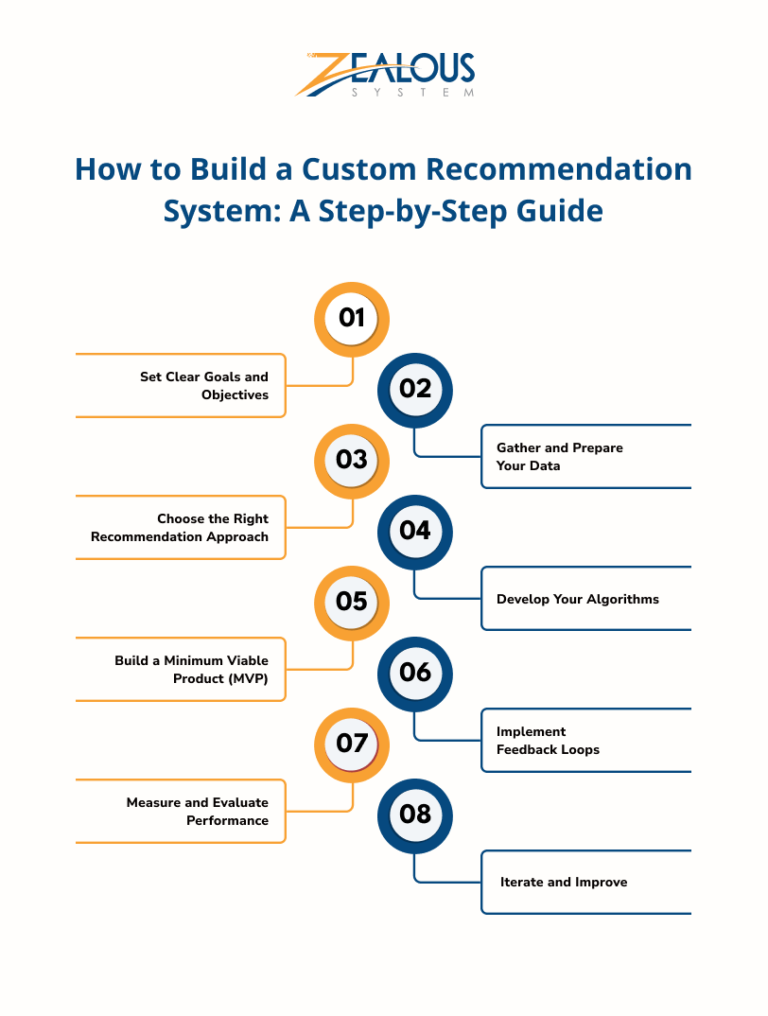 ZEALOUS
SYSTEM

How to Build a Custom Recommendation System: A Step-by-Step Guide

01
Set Clear Goals and Objectives

02
Gather and Prepare Your Data

03
Choose the Right Recommendation Approach

04
Develop Your Algorithms

05
Build a Minimum Viable Product (MVP)

06
Implement Feedback Loops

07
Measure and Evaluate Performance

08
Iterate and Improve